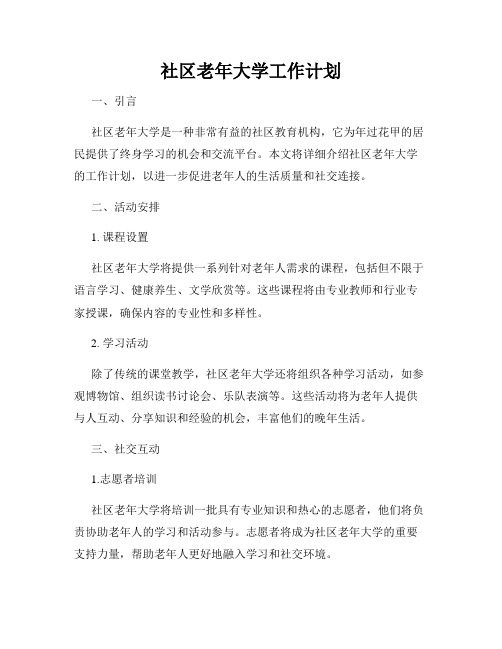 社区老年大学工作计划

一、引言

社区老年大学是一种非常有益的社区教育机构，它为年过花甲的居民提供了终身学习的机会和交流平台。本文将详细介绍社区老年大学的工作计划，以进一步促进老年人的生活质量和社交连接。

二、活动安排

1. 课程设置

社区老年大学将提供一系列针对老年人需求的课程，包括但不限于语言学习、健康养生、文学欣赏等。这些课程将由专业教师和行业专家授课，确保内容的专业性和多样性。

2. 学习活动

除了传统的课堂教学，社区老年大学还将组织各种学习活动，如参观博物馆、组织读书讨论会、乐队表演等。这些活动将为老年人提供与人互动、分享知识和经验的机会，丰富他们的晚年生活。

三、社交互动

1.志愿者培训

社区老年大学将培训一批具有专业知识和热心的志愿者，他们将负责协助老年人的学习和活动参与。志愿者将成为社区老年大学的重要支持力量，帮助老年人更好地融入学习和社交环境。